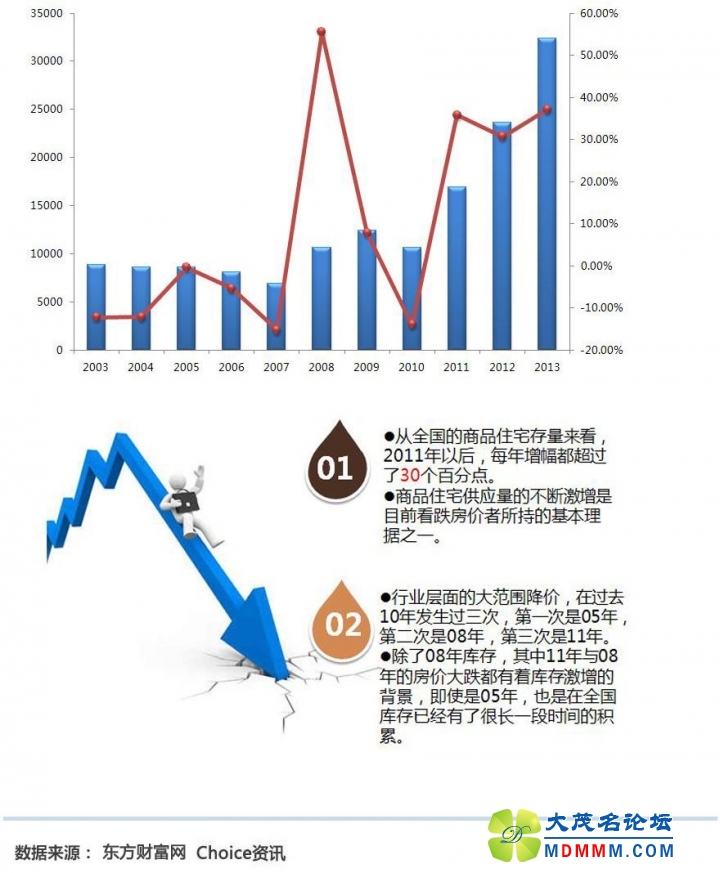 35000
30000
25000
20000
15000
10000
5000
0

60.00%
50.00%
40.00%
30.00%
20.00%
10.00%
0.00%
-10.00%
-20.00%

2003 2004 2005 2006 2007 2008 2009 2010 2011 2012 2013

01

●从全国的商品住宅存量来看，2011年以后，每年增幅都超过了30个百分点。
●商品住宅供应量的不断激增是目前看跌房价者所持的基本理据之一。

02

●行业层面的大范围降价，在过去10年发生过三次，第一次是05年，第二次是08年，第三次是11年。
●除了08年库存，其中11年与08年的房价大跌都有着库存激增的背景，即使是05年，也是在全国库存已经有了很长一段时间的积累。

数据来源： 东方财富网 Choice资讯

大茂名论坛
MDMMM.COM